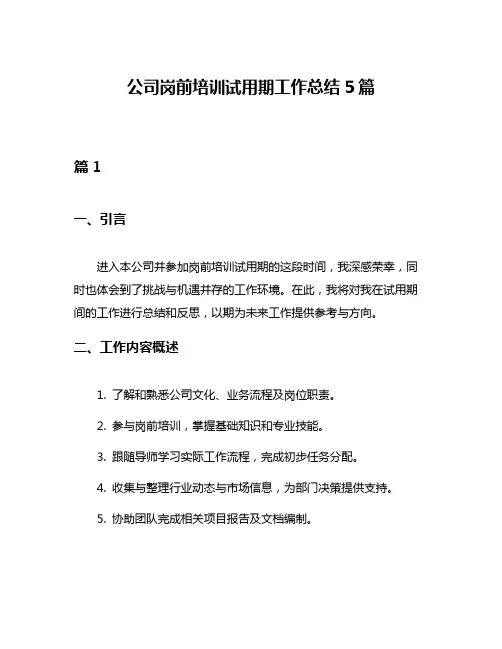 公司岗前培训试用期工作总结 5 篇

篇 1

一、引言

进入本公司并参加岗前培训试用期的这段时间，我深感荣幸，同时也体会到了挑战与机遇并存的工作环境。在此，我将对我在试用期间的工作进行总结和反思，以期为未来工作提供参考与方向。

二、工作内容概述

1. 了解和熟悉公司文化、业务流程及岗位职责。

2. 参与岗前培训，掌握基础知识和专业技能。

3. 跟随导师学习实际工作流程，完成初步任务分配。

4. 收集与整理行业动态与市场信息，为部门决策提供支持。

5. 协助团队完成相关项目报告及文档编制。